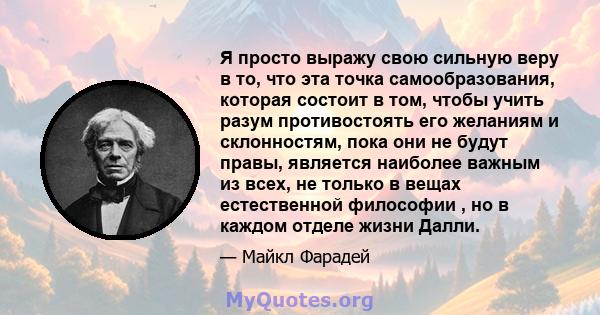 Я просто выражу свою сильную веру в то, что эта точка самообразования, которая состоит в том, чтобы учить разум противостоять его желаниям и склонностям, пока они не будут правы, является наиболее важным из всех, не только в вещах естественной философии , но в каждом отделе жизни Далли.

— Майкл Фарадей

MyQuotes.org